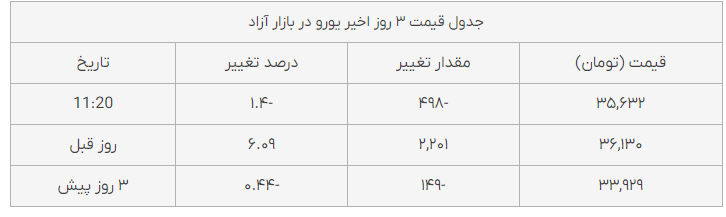 جدول قیمت ۳ روز اخیر یورو در بازار آزاد

| قیمت (تومان) | مقدار تغییر | درصد تغییر | تاریخ |
|---|---|---|---|
| ۳۵,۶۳۲ | -۴۹۸ | -۱.۴ | 11:20 |
| ۳۶,۱۳۰ | ۲,۲۰۱ | ۶.۰۹ | روز قبل |
| ۳۳,۹۲۹ | -۱۴۹ | -۰.۴۴ | ۳ روز پیش |